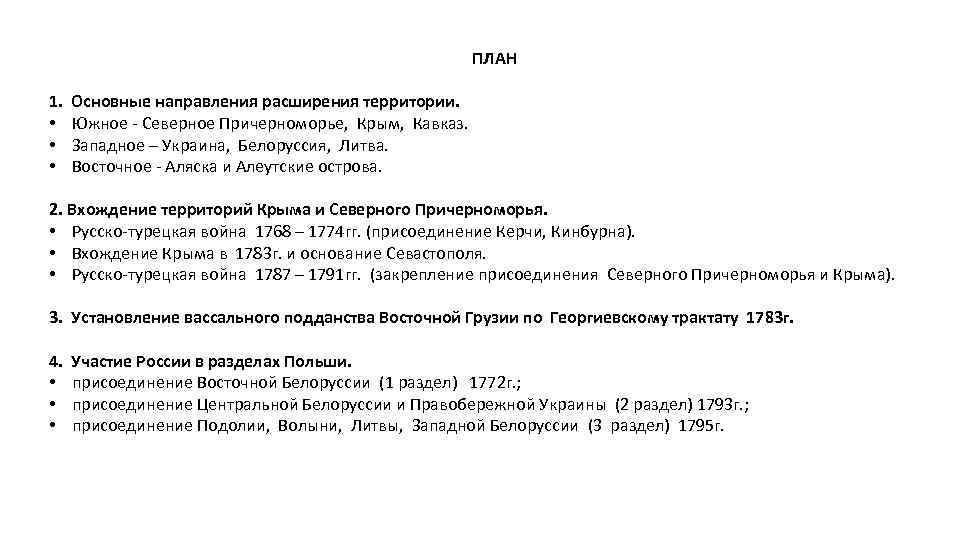 ПЛАН

1. Основные направления расширения территории.
• Южное - Северное Причерноморье, Крым, Кавказ.
• Западное – Украина, Белоруссия, Литва.
• Восточное - Аляска и Алеутские острова.

2. Вхождение территорий Крыма и Северного Причерноморья.
• Русско-турецкая война 1768 – 1774гг. (присоединение Керчи, Кинбурна).
• Вхождение Крыма в 1783г. и основание Севастополя.
• Русско-турецкая война 1787 – 1791гг. (закрепление присоединения Северного Причерноморья и Крыма).

3. Установление вассального подданства Восточной Грузии по Георгиевскому трактату 1783г.

4. Участие России в разделах Польши.
• присоединение Восточной Белоруссии (1 раздел) 1772г.;
• присоединение Центральной Белоруссии и Правобережной Украины (2 раздел) 1793г.;
• присоединение Подолии, Волыни, Литвы, Западной Белоруссии (3 раздел) 1795г.